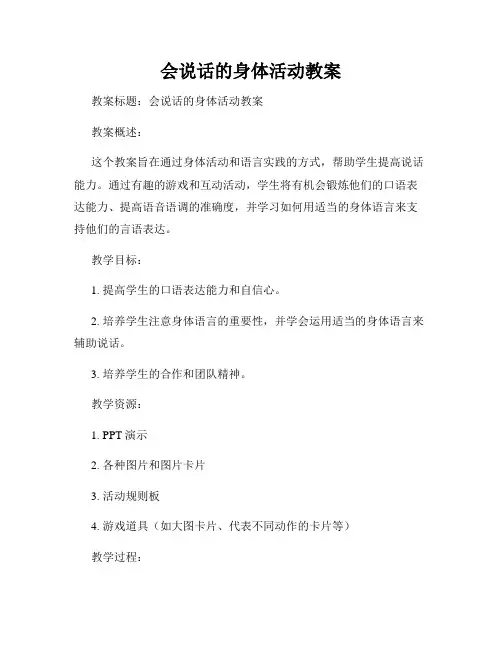 会说话的身体活动教案

教案标题：会说话的身体活动教案

教案概述：

这个教案旨在通过身体活动和语言实践的方式，帮助学生提高说话能力。通过有趣的游戏和互动活动，学生将有机会锻炼他们的口语表达能力、提高语音语调的准确度，并学习如何用适当的身体语言来支持他们的言语表达。

教学目标：

1. 提高学生的口语表达能力和自信心。

2. 培养学生注意身体语言的重要性，并学会运用适当的身体语言来辅助说话。

3. 培养学生的合作和团队精神。

教学资源：

1. PPT 演示

2. 各种图片和图片卡片

3. 活动规则板

4. 游戏道具（如大图卡片、代表不同动作的卡片等）

教学过程：